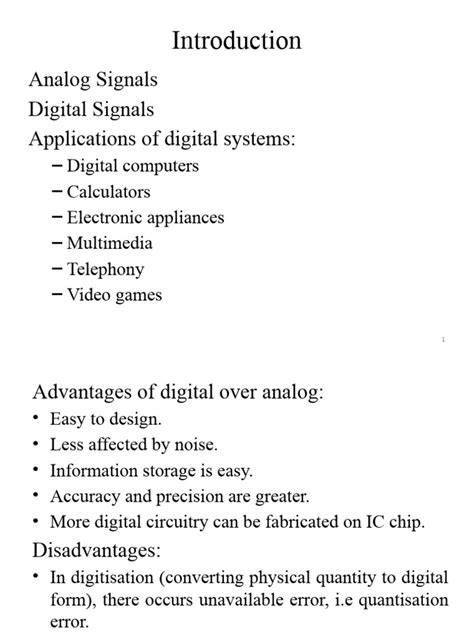 Introduction

Analog Signals

Digital Signals

Applications of digital systems:

– Digital computers
– Calculators
– Electronic appliances
– Multimedia
– Telephony
– Video games

1

Advantages of digital over analog:

• Easy to design.
• Less affected by noise.
• Information storage is easy.
• Accuracy and precision are greater.
• More digital circuitry can be fabricated on IC chip.

Disadvantages:

• In digitisation (converting physical quantity to digital form), there occurs unavailable error, i.e quantisation error.